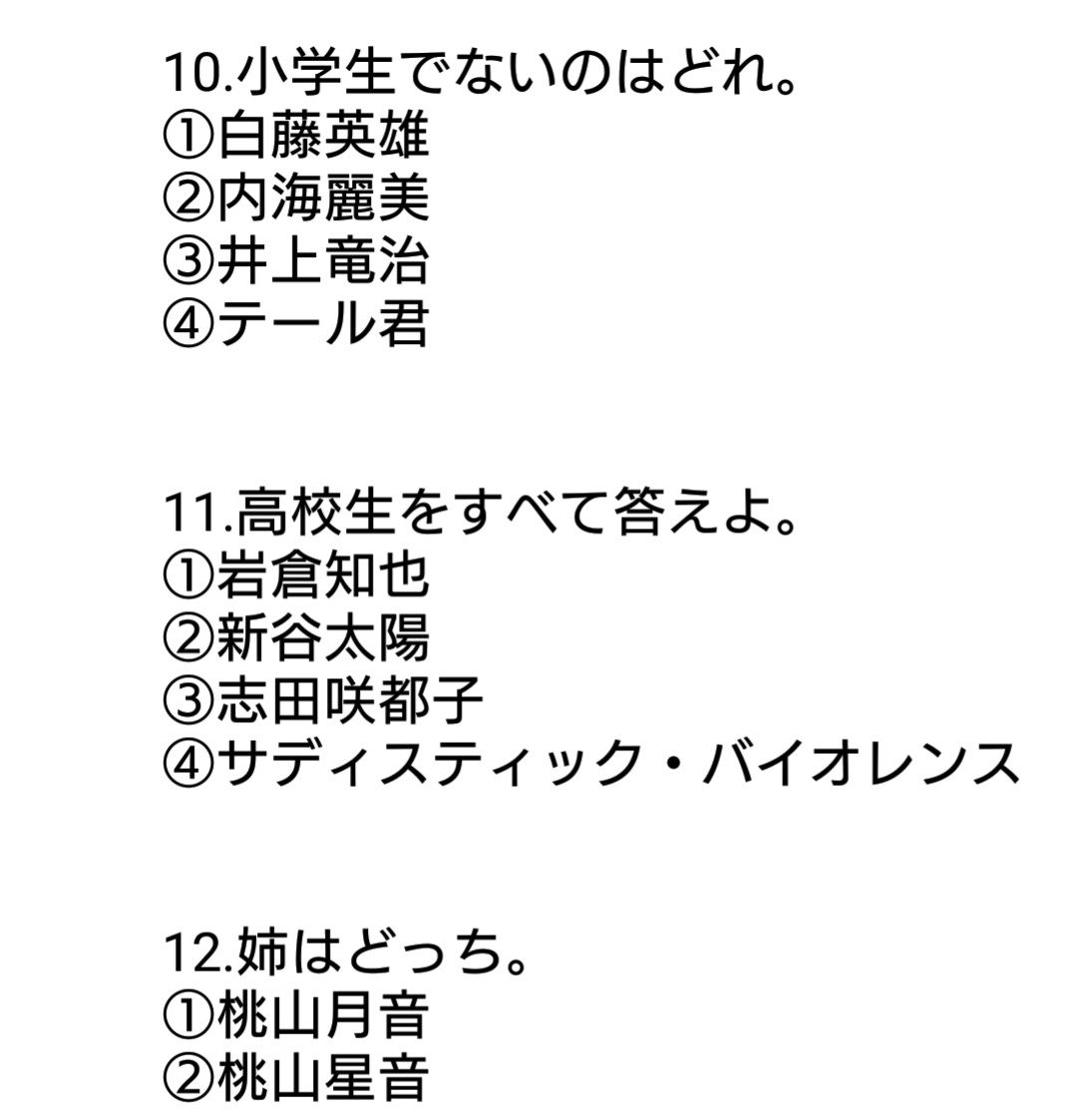 10.小学生でないのはどれ。
①白藤英雄
②内海麗美
③井上竜治
④テール君

11.高校生をすべて答えよ。
①岩倉知也
②新谷太陽
③志田咲都子
④サディスティック・バイオレンス

12.姉はどっち。
①桃山月音
②桃山星音